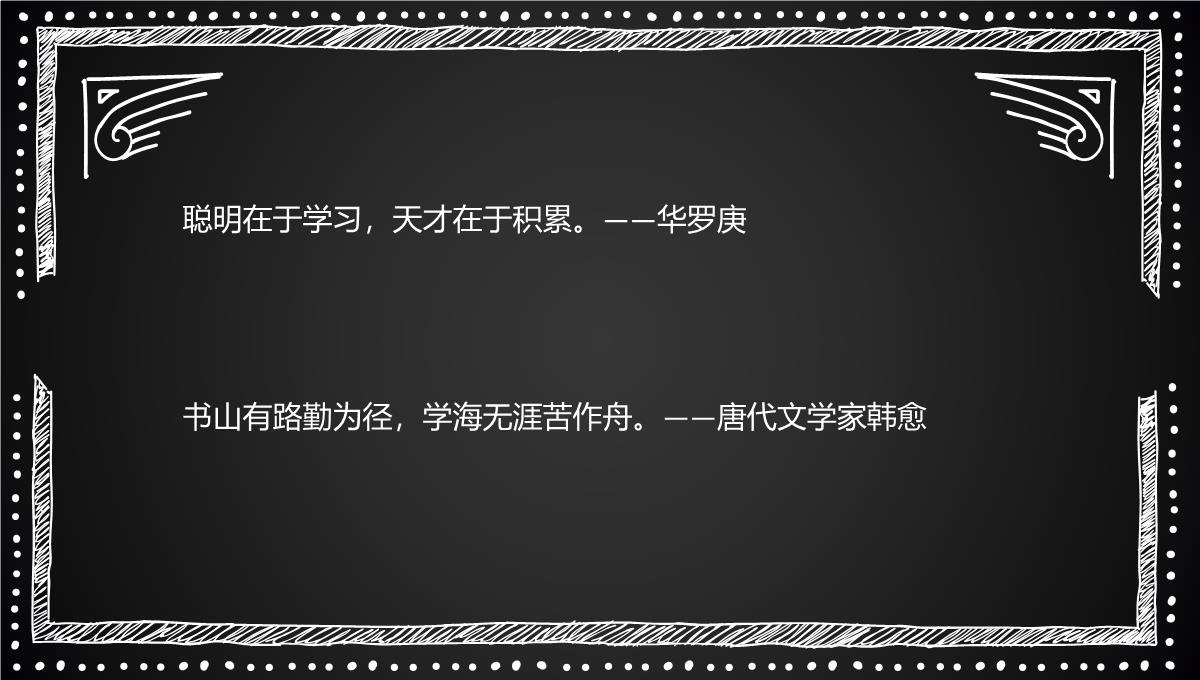 聪明在于学习，天才在于积累。——华罗庚

书山有路勤为径，学海无涯苦作舟。——唐代文学家韩愈